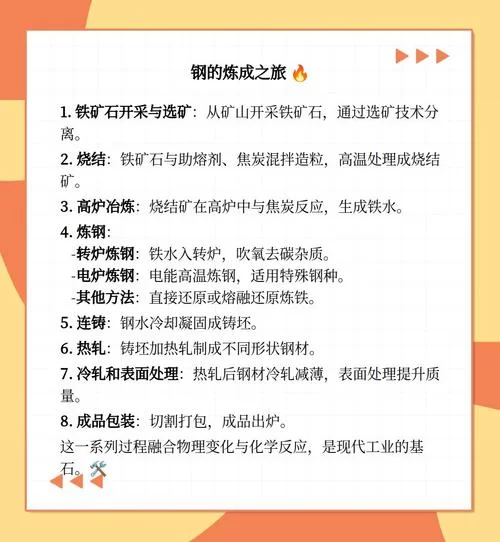 钢的炼成之旅 🔥

1. 铁矿石开采与选矿：从矿山开采铁矿石，通过选矿技术分离。

2. 烧结：铁矿石与助熔剂、焦炭混拌造粒，高温处理成烧结矿。

3. 高炉冶炼：烧结矿在高炉中与焦炭反应，生成铁水。

4. 炼钢：
-转炉炼钢：铁水入转炉，吹氧去碳杂质。
-电炉炼钢：电能高温炼钢，适用特殊钢种。
-其他方法：直接还原或熔融还原炼铁。

5. 连铸：钢水冷却凝固成铸坯。

6. 热轧：铸坯加热轧制成不同形状钢材。

7. 冷轧和表面处理：热轧后钢材冷轧减薄，表面处理提升质量。

8. 成品包装：切割打包，成品出炉。

这一系列过程融合物理变化与化学反应，是现代工业的基石。🛠️